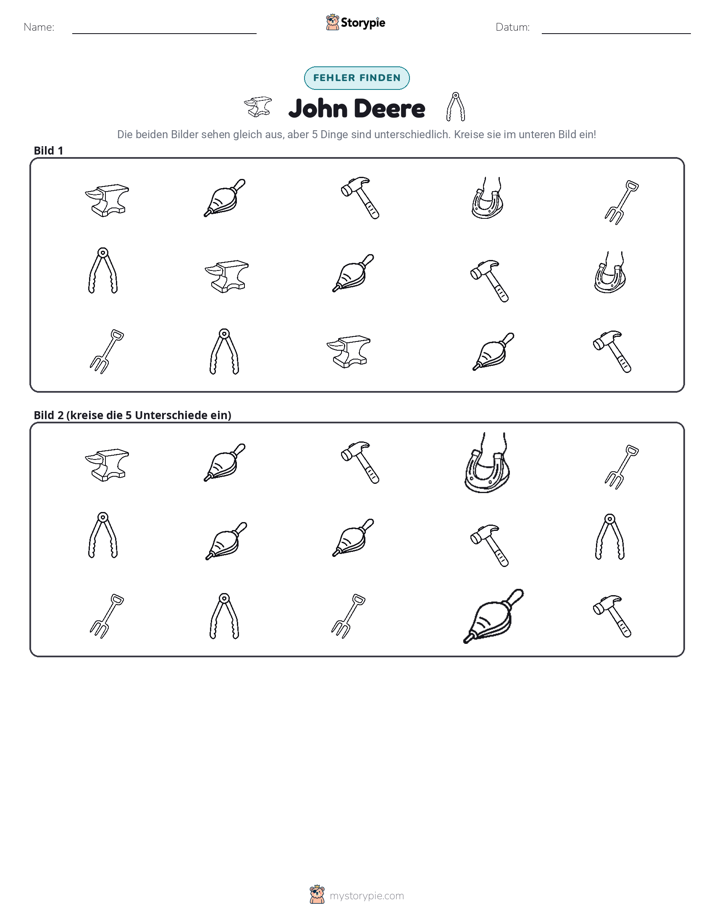 Name: ____ Storypie Datum: ____

FEHLER FINDEN

John Deere

Die beiden Bilder sehen gleich aus, aber 5 Dinge sind unterschiedlich. Kreise sie im unteren Bild ein!

Bild 1

Bild 2 (kreise die 5 Unterschiede ein)

mystorypie.com